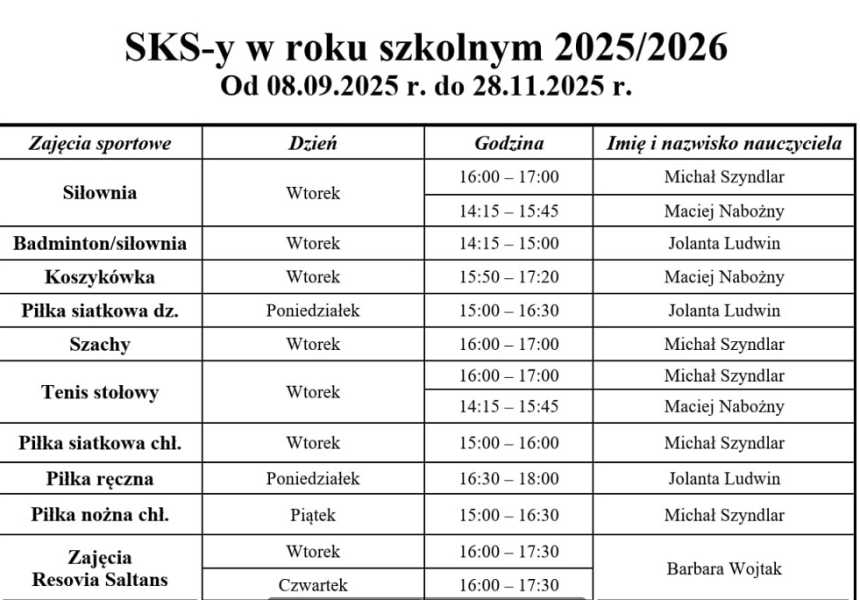 SKS-y w roku szkolnym 2025/2026
Od 08.09.2025 r. do 28.11.2025 r.

| Zajęcia sportowe | Dzień | Godzina | Imię i nazwisko nauczyciela |
|---|---|---|---|
| Siłownia | Wtorek | 16:00 – 17:00 | Michał Szyndlar |
| | | 14:15 – 15:45 | Maciej Nabożny |
| Badminton/siłownia | Wtorek | 14:15 – 15:00 | Jolanta Ludwin |
| Koszykówka | Wtorek | 15:50 – 17:20 | Maciej Nabożny |
| Piłka siatkowa dz. | Poniedziałek | 15:00 – 16:30 | Jolanta Ludwin |
| Szachy | Wtorek | 16:00 – 17:00 | Michał Szyndlar |
| Tenis stołowy | Wtorek | 16:00 – 17:00 | Michał Szyndlar |
| | | 14:15 – 15:45 | Maciej Nabożny |
| Piłka siatkowa chł. | Wtorek | 15:00 – 16:00 | Michał Szyndlar |
| Piłka ręczna | Poniedziałek | 16:30 – 18:00 | Jolanta Ludwin |
| Piłka nożna chł. | Piątek | 15:00 – 16:30 | Michał Szyndlar |
| Zajęcia Resovia Saltans | Wtorek | 16:00 – 17:30 | Barbara Wojtak |
| | Czwartek | 16:00 – 17:30 | |